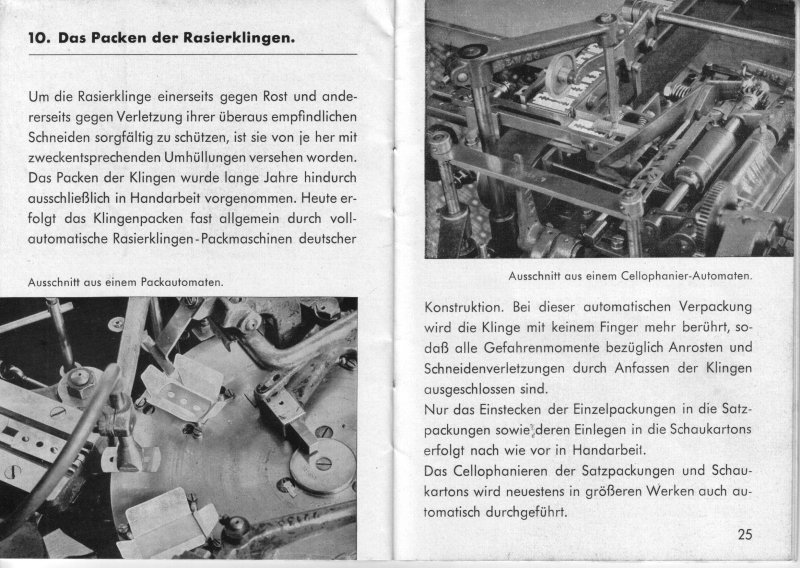 10. Das Packen der Rasierklingen.

Um die Rasierklinge einerseits gegen Rost und andererseits gegen Verletzung ihrer überaus empfindlichen Schneiden sorgfältig zu schützen, ist sie von je her mit zweckentsprechenden Umhüllungen versehen worden. Das Packen der Klingen wurde lange Jahre hindurch ausschließlich in Handarbeit vorgenommen. Heute erfolgt das Klingenpacken fast allgemein durch vollautomatische Rasierklingen-Packmaschinen deutscher

Ausschnitt aus einem Packautomaten.

Ausschnitt aus einem Cellophanier-Automaten.

Konstruktion. Bei dieser automatischen Verpackung wird die Klinge mit keinem Finger mehr berührt, sodaß alle Gefahrenmomente bezüglich Anrosten und Schneidenverletzungen durch Anfassen der Klingen ausgeschlossen sind.

Nur das Einstecken der Einzelpackungen in die Satzpackungen sowie deren Einlegen in die Schaukartons erfolgt nach wie vor in Handarbeit.

Das Cellophanieren der Satzpackungen und Schaukartons wird neuestens in größeren Werken auch automatisch durchgeführt.

25